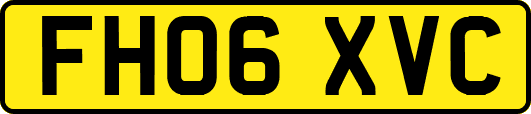 FH06 XVC